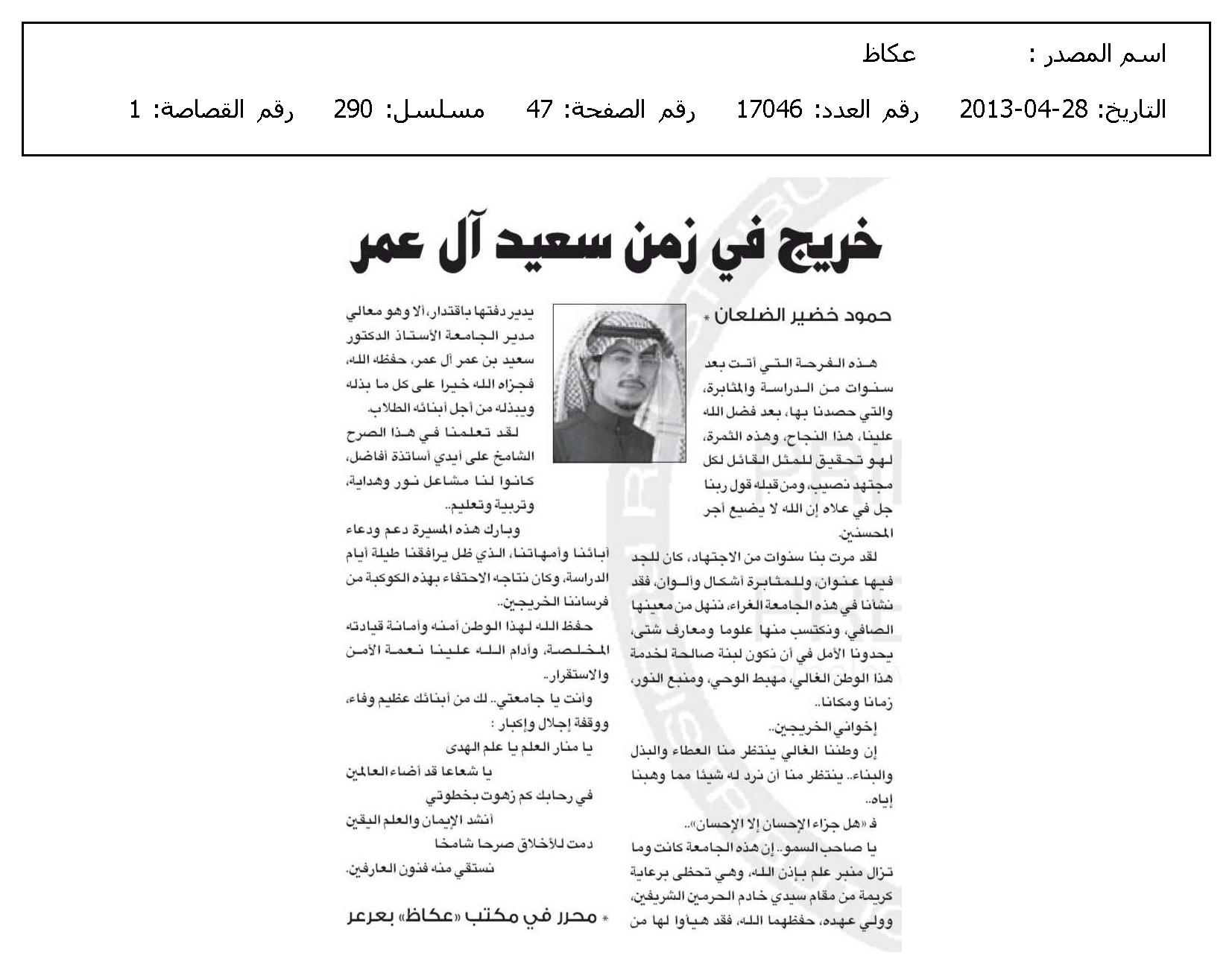 اسم المصدر : عكاظ

التاريخ: 28-04-2013 رقم العدد: 17046 رقم الصفحة: 47 مسلسل: 290 رقم القصاصة: 1

خريج في زمن سعيد آل عمر

حمود خضير الضلعان *

هذه الفرحة التي أتت بعد سنوات من الدراسة والمثابرة، والتي حصدنا بها، بعد فضل الله علينا، هذا النجاح، وهذه الثمرة، لهو تحقيق للمثل القائل لكل مجتهد نصيب، ومن قبله قول ربنا جل في علاه إن الله لا يضيع أجر المحسنين.

لقد مرت بنا سنوات من الاجتهاد، كان للجد فيها عنوان، وللمثابرة أشكال وألوان، فقد نشأنا في هذه الجامعة الغراء، ننهل من معينها الصافي، ونكتسب منها علوما ومعارف شتى، يحدونا الأمل في أن نكون لبنة صالحة لخدمة هذا الوطن الغالي، مهبط الوحي، ومنبع النور، زمانا ومكانا..

إخواني الخريجين..

إن وطننا الغالي ينتظر منا العطاء والبذل والبناء.. ينتظر منا أن نرد له شيئا مما وهبنا إياه..

فـ «هل جزاء الإحسان إلا الإحسان»..

يا صاحب السمو.. إن هذه الجامعة كانت وما تزال منبر علم بإذن الله، وهي تحظى برعاية كريمة من مقام سيدي خادم الحرمين الشريفين، وولي عهده، حفظهما الله، فقد هيأوا لها من يدير دفتها باقتدار، ألا وهو معالي مدير الجامعة الأستاذ الدكتور سعيد بن عمر آل عمر، حفظه الله، فجزاه الله خيرا على كل ما بذله ويبذله من أجل أبنائه الطلاب.

لقد تعلمنا في هذا الصرح الشامخ على أيدي أساتذة أفاضل، كانوا لنا مشاعل نور وهداية، وتربية وتعليم..

وبارك هذه المسيرة دعم ودعاء آبائنا وأمهاتنا، الذي ظل يرافقنا طيلة أيام الدراسة، وكان نتاجه الاحتفاء بهذه الكوكبة من فرساننا الخريجين..

حفظ الله لهذا الوطن أمنه وأمانة قيادته المخلصة، وأدام الله علينا نعمة الأمن والاستقرار..

وأنت يا جامعتي.. لك من أبنائك عظيم وفاء، ووقفة إجلال وإكبار :

يا منار العلم يا علم الهدى
يا شعاعا قد أضاء العالمين
في رحابك كم زهوت بخطوتي
أنشد الإيمان والعلم اليقين
دمت للأخلاق صرحا شامخا
نستقي منه فنون العارفين.

* محرر في مكتب «عكاظ» بعرعر